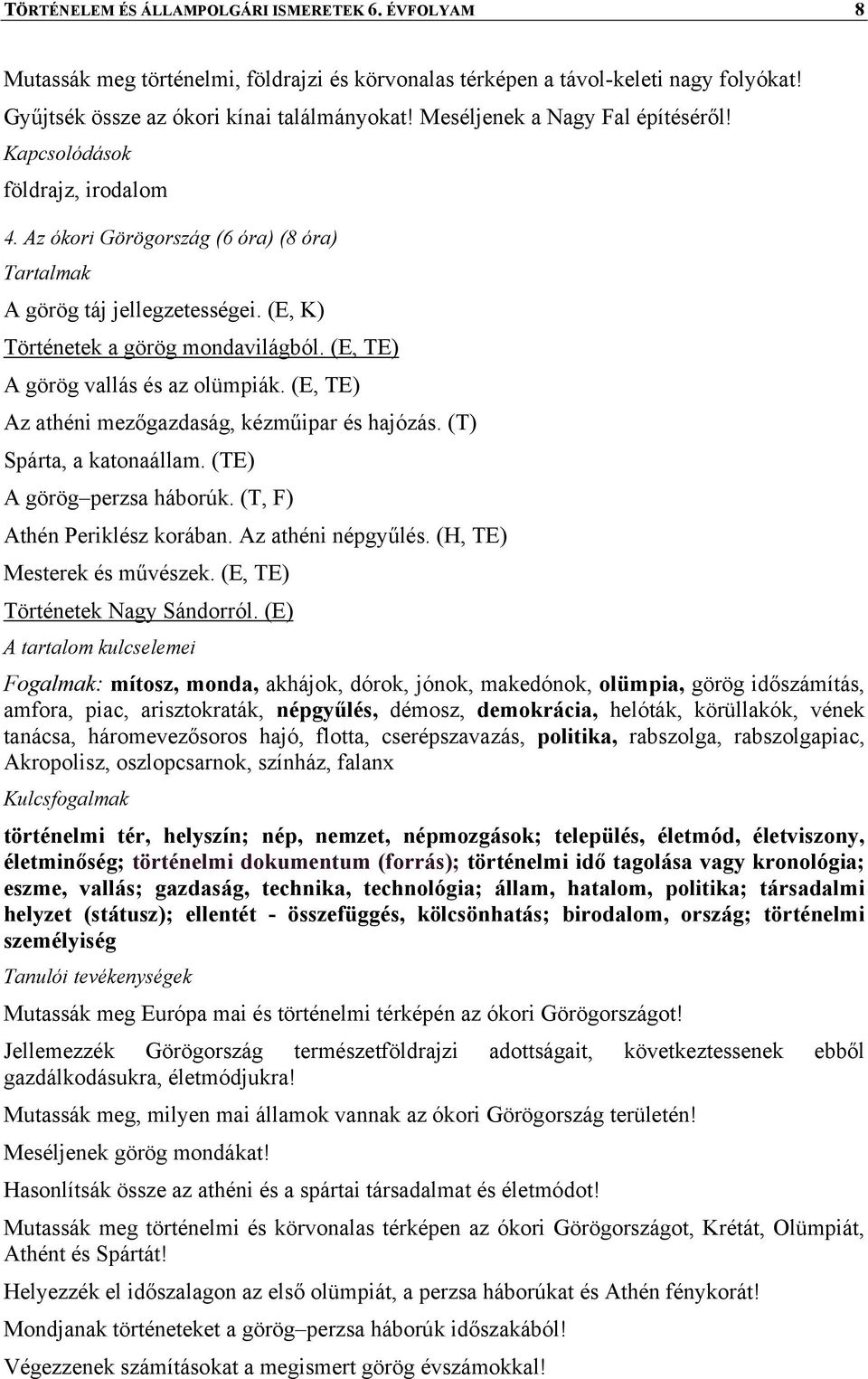 TÖRTÉNELEM ÉS ÁLLAMPOLGÁRI ISMERETEK 6. ÉVFOLYAM 8

Mutassák meg történelmi, földrajzi és körvonalas térképen a távol-keleti nagy folyókat! Gyűjtsék össze az ókori kínai találmányokat! Meséljenek a Nagy Fal építéséről!

Kapcsolódások

földrajz, irodalom

4. Az ókori Görögország (6 óra) (8 óra)

Tartalmak

A görög táj jellegzetességei. (E, K)

Történetek a görög mondavilágból. (E, TE)

A görög vallás és az olümpiák. (E, TE)

Az athéni mezőgazdaság, kézműipar és hajózás. (T)

Spárta, a katonaállam. (TE)

A görög–perzsa háborúk. (T, F)

Athén Periklész korában. Az athéni népgyűlés. (H, TE)

Mesterek és művészek. (E, TE)

Történetek Nagy Sándorról. (E)

A tartalom kulcselemei

Fogalmak: mítosz, monda, akhájok, dórok, jónok, makedónok, olümpia, görög időszámítás, amfora, piac, arisztokraták, népgyűlés, démosz, demokrácia, helóták, körüllakók, vének tanácsa, háromevezősoros hajó, flotta, cserépszavazás, politika, rabszolga, rabszolgapiac, Akropolisz, oszlopcsarnok, színház, falanx

Kulcsfogalmak

történelmi tér, helyszín; nép, nemzet, népmozgások; település, életmód, életviszony, életminőség; történelmi dokumentum (forrás); történelmi idő tagolása vagy kronológia; eszme, vallás; gazdaság, technika, technológia; állam, hatalom, politika; társadalmi helyzet (státusz); ellentét - összefüggés, kölcsönhatás; birodalom, ország; történelmi személyiség

Tanulói tevékenységek

Mutassák meg Európa mai és történelmi térképén az ókori Görögországot!

Jellemezzék Görögország természetföldrajzi adottságait, következtessenek ebből gazdálkodásukra, életmódjukra!

Mutassák meg, milyen mai államok vannak az ókori Görögország területén!

Meséljenek görög mondákat!

Hasonlítsák össze az athéni és a spártai társadalmat és életmódot!

Mutassák meg történelmi és körvonalas térképen az ókori Görögországot, Krétát, Olümpiát, Athént és Spártát!

Helyezzék el időszalagon az első olümpiát, a perzsa háborúkat és Athén fénykorát!

Mondjanak történeteket a görög–perzsa háborúk időszakából!

Végezzenek számításokat a megismert görög évszámokkal!